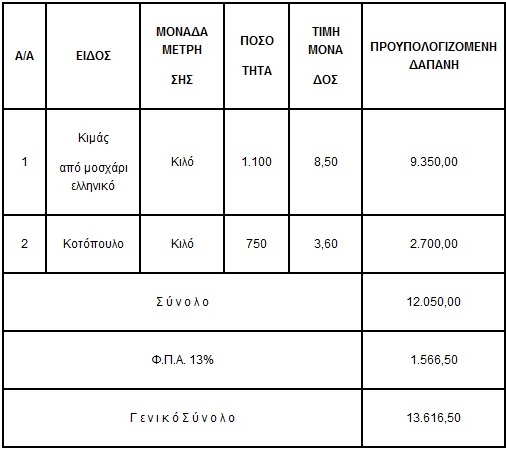 | Α/Α | ΕΙΔΟΣ | ΜΟΝΑΔΑ ΜΕΤΡΗ ΣΗΣ | ΠΟΣΟ ΤΗΤΑ | ΤΙΜΗ ΜΟΝΑ ΔΟΣ | ΠΡΟΥΠΟΛΟΓΙΖΟΜΕΝΗ ΔΑΠΑΝΗ |
|---|---|---|---|---|---|
| 1 | Κιμάς από μοσχάρι ελληνικό | Κιλό | 1.100 | 8,50 | 9.350,00 |
| 2 | Κοτόπουλο | Κιλό | 750 | 3,60 | 2.700,00 |
| Σ ύ ν ο λ ο | | | | | 12.050,00 |
| Φ.Π.Α. 13% | | | | | 1.566,50 |
| Γ ε ν ι κ ό Σ ύ ν ο λ ο | | | | | 13.616,50 |